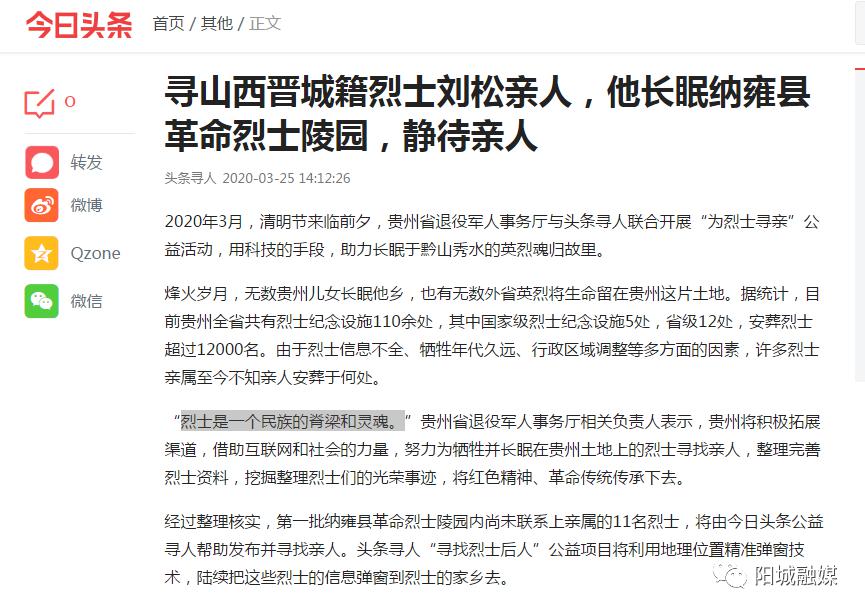 今日头条 首页 / 其他 / 正文

0

转发

微博

Qzone

微信

寻山西晋城籍烈士刘松亲人，他长眠纳雍县革命烈士陵园，静待亲人

头条寻人 2020-03-25 14:12:26

2020年3月，清明节来临前夕，贵州省退役军人事务厅与头条寻人联合开展“为烈士寻亲”公益活动，用科技的手段，助力长眠于黔山秀水的英烈魂归故里。

烽火岁月，无数贵州儿女长眠他乡，也有无数外省英烈将生命留在贵州这片土地。据统计，目前贵州全省共有烈士纪念设施110余处，其中国家级烈士纪念设施5处，省级12处，安葬烈士超过12000名。由于烈士信息不全、牺牲年代久远、行政区域调整等多方面的因素，许多烈士亲属至今不知亲人安葬于何处。

“烈士是一个民族的脊梁和灵魂。”贵州省退役军人事务厅相关负责人表示，贵州将积极拓展渠道，借助互联网和社会的力量，努力为牺牲并长眠在贵州土地上的烈士寻找亲人，整理完善烈士资料，挖掘整理烈士们的光荣事迹，将红色精神、革命传统传承下去。

经过整理核实，第一批纳雍县革命烈士陵园内尚未联系上亲属的11名烈士，将由今日头条公益寻人帮助发布并寻找亲人。头条寻人“寻找烈士后人”公益项目将利用地理位置精准弹窗技术，陆续把这些烈士的信息弹窗到烈士的家乡去。

阳城融媒